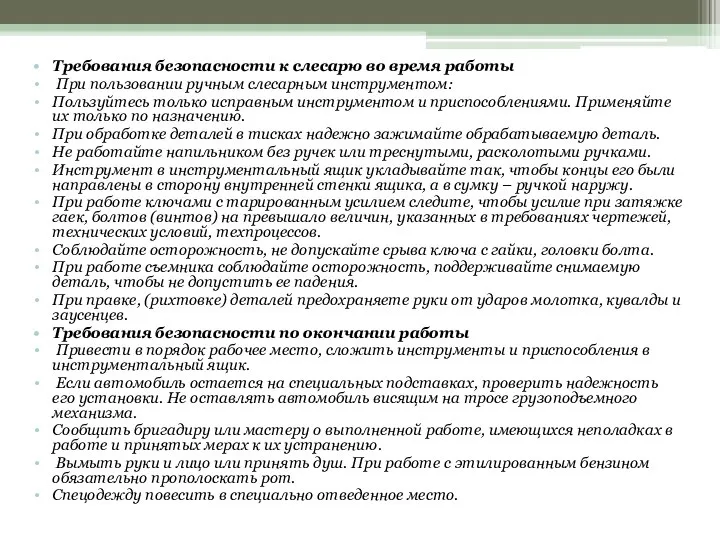 • Требования безопасности к слесарю во время работы
• При пользовании ручным слесарным инструментом:
• Пользуйтесь только исправным инструментом и приспособлениями. Применяйте их только по назначению.
• При обработке деталей в тисках надежно зажимайте обрабатываемую деталь.
• Не работайте напильником без ручек или треснутыми, расколотыми ручками.
• Инструмент в инструментальный ящик укладывайте так, чтобы концы его были направлены в сторону внутренней стенки ящика, а в сумку – ручкой наружу.
• При работе ключами с тарированным усилием следите, чтобы усилие при затяжке гаек, болтов (винтов) на превышало величин, указанных в требованиях чертежей, технических условий, техпроцессов.
• Соблюдайте осторожность, не допускайте срыва ключа с гайки, головки болта.
• При работе съемника соблюдайте осторожность, поддерживайте снимаемую деталь, чтобы не допустить ее падения.
• При правке, (рихтовке) деталей предохраняете руки от ударов молотка, кувалды и заусенцев.
• Требования безопасности по окончании работы
• Привести в порядок рабочее место, сложить инструменты и приспособления в инструментальный ящик.
• Если автомобиль остается на специальных подставках, проверить надежность его установки. Не оставлять автомобиль висящим на тросе грузоподъемного механизма.
• Сообщить бригадиру или мастеру о выполненной работе, имеющихся неполадках в работе и принятых мерах к их устранению.
• Вымыть руки и лицо или принять душ. При работе с этилированным бензином обязательно прополоскать рот.
• Спецодежду повесить в специально отведенное место.